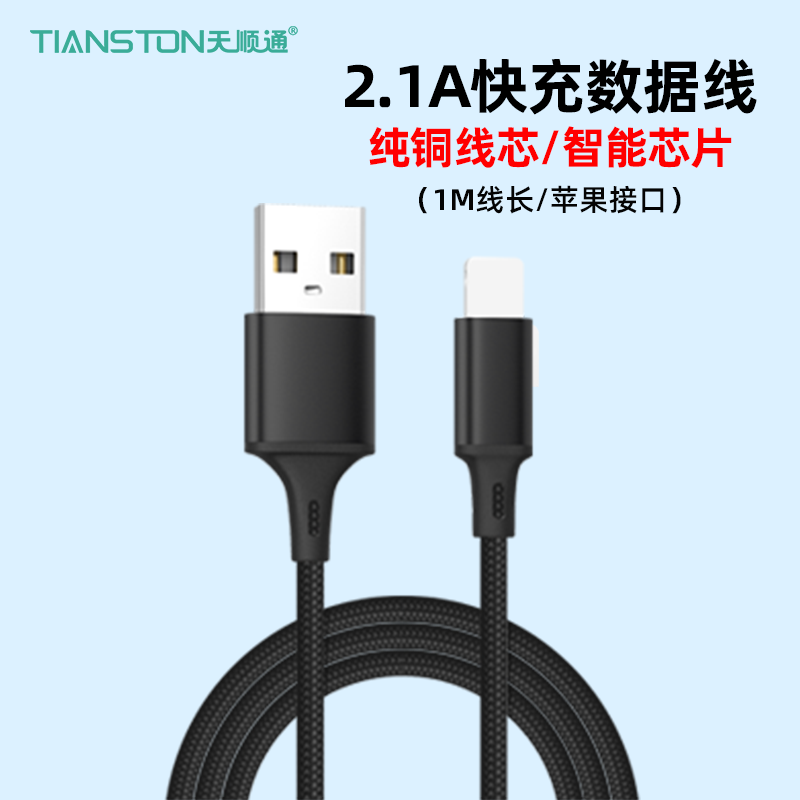 TIANSTON天顺通®

2.1A快充数据线

纯铜线芯/智能芯片

（1M线长/苹果接口）